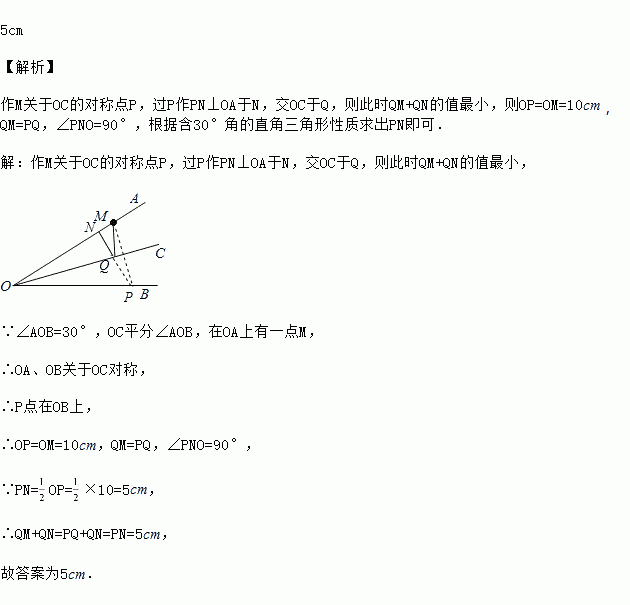 5cm

【解析】

作M关于OC的对称点P，过P作PN⊥OA于N，交OC于Q，则此时QM+QN的值最小，则OP=OM=10$cm$，QM=PQ，∠PNO=90°，根据含30°角的直角三角形性质求出PN即可．

解：作M关于OC的对称点P，过P作PN⊥OA于N，交OC于Q，则此时QM+QN的值最小，

A
M
N
C
Q
O
P B

∵∠AOB=30°，OC平分∠AOB，在OA上有一点M，

∴OA、OB关于OC对称，

∴P点在OB上，

∴OP=OM=10$cm$，QM=PQ，∠PNO=90°，

∵PN=$\frac{1}{2}$OP=$\frac{1}{2}$×10=5$cm$，

∴QM+QN=PQ+QN=PN=5$cm$，

故答案为5$cm$．